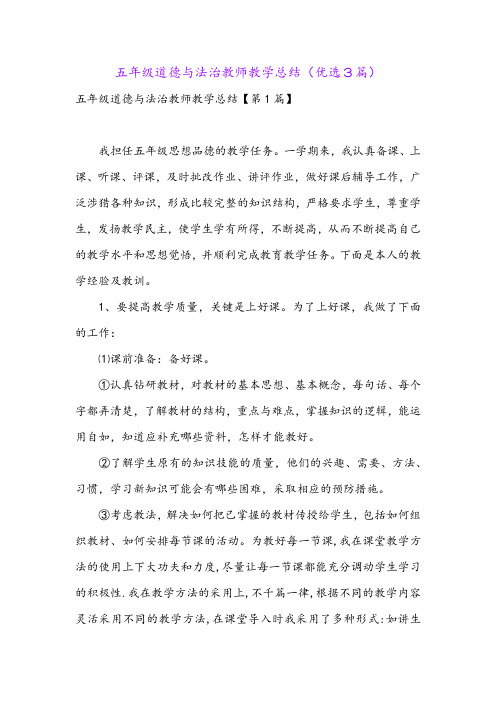 五年级道德与法治教师教学总结（优选3篇）

五年级道德与法治教师教学总结【第1篇】

我担任五年级思想品德的教学任务。一学期来，我认真备课、上课、听课、评课，及时批改作业、讲评作业，做好课后辅导工作，广泛涉猎各种知识，形成比较完整的知识结构，严格要求学生，尊重学生，发扬教学民主，使学生学有所得，不断提高，从而不断提高自己的教学水平和思想觉悟，并顺利完成教育教学任务。下面是本人的教学经验及教训。

1、要提高教学质量，关键是上好课。为了上好课，我做了下面的工作：

⑴课前准备：备好课。

①认真钻研教材，对教材的基本思想、基本概念，每句话、每个字都弄清楚，了解教材的结构，重点与难点，掌握知识的逻辑，能运用自如，知道应补充哪些资料，怎样才能教好。

②了解学生原有的知识技能的质量，他们的兴趣、需要、方法、习惯，学习新知识可能会有哪些困难，采取相应的预防措施。

③考虑教法，解决如何把已掌握的教材传授给学生，包括如何组织教材、如何安排每节课的活动。为教好每一节课，我在课堂教学方法的使用上下大功夫和力度，尽量让每一节课都能充分调动学生学习的积极性.我在教学方法的采用上，不千篇一律，根据不同的教学内容灵活采用不同的教学方法，在课堂导入时我采用了多种形式：如讲生